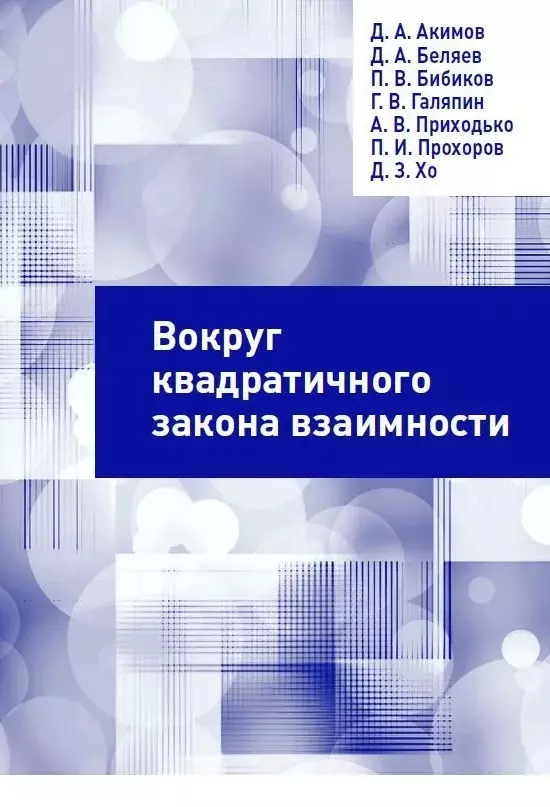 Д. А. Акимов
Д. А. Беляев
П. В. Бибиков
Г. В. Галяпин
А. В. Приходько
П. И. Прохоров
Д. З. Хо

Вокруг квадратичного закона взаимности